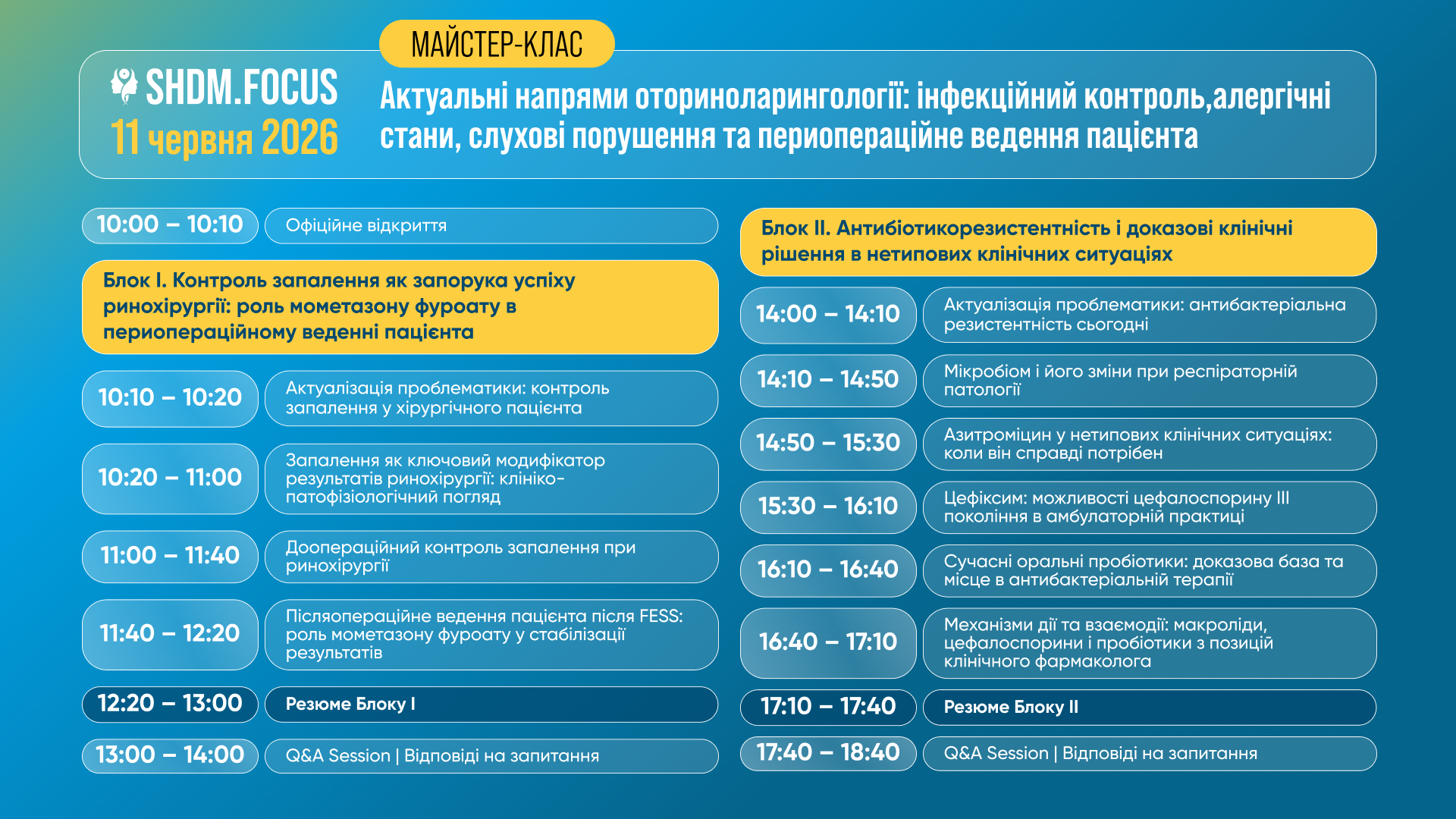 МАЙСТЕР-КЛАС

SHDM.FOCUS
11 червня 2026

Актуальні напрями оториноларингології: інфекційний контроль,алергічні стани, слухові порушення та периопераційне ведення пацієнта

10:00 – 10:10 Офіційне відкриття

Блок I. Контроль запалення як запорука успіху ринохірургії: роль мометазону фуроату в периопераційному веденні пацієнта

10:10 – 10:20 Актуалізація проблематики: контроль запалення у хірургічного пацієнта

10:20 – 11:00 Запалення як ключовий модифікатор результатів ринохірургії: клініко-патофізіологічний погляд

11:00 – 11:40 Доопераційний контроль запалення при ринохірургії

11:40 – 12:20 Післяопераційне ведення пацієнта після FESS: роль мометазону фуроату у стабілізації результатів

12:20 – 13:00 Резюме Блоку I

13:00 – 14:00 Q&A Session | Відповіді на запитання

Блок II. Антибіотикорезистентність і доказові клінічні рішення в нетипових клінічних ситуаціях

14:00 – 14:10 Актуалізація проблематики: антибактеріальна резистентність сьогодні

14:10 – 14:50 Мікробіом і його зміни при респіраторній патології

14:50 – 15:30 Азитроміцин у нетипових клінічних ситуаціях: коли він справді потрібен

15:30 – 16:10 Цефіксим: можливості цефалоспорину III покоління в амбулаторній практиці

16:10 – 16:40 Сучасні оральні пробіотики: доказова база та місце в антибактеріальній терапії

16:40 – 17:10 Механізми дії та взаємодії: макроліди, цефалоспорини і пробіотики з позицій клінічного фармаколога

17:10 – 17:40 Резюме Блоку II

17:40 – 18:40 Q&A Session | Відповіді на запитання